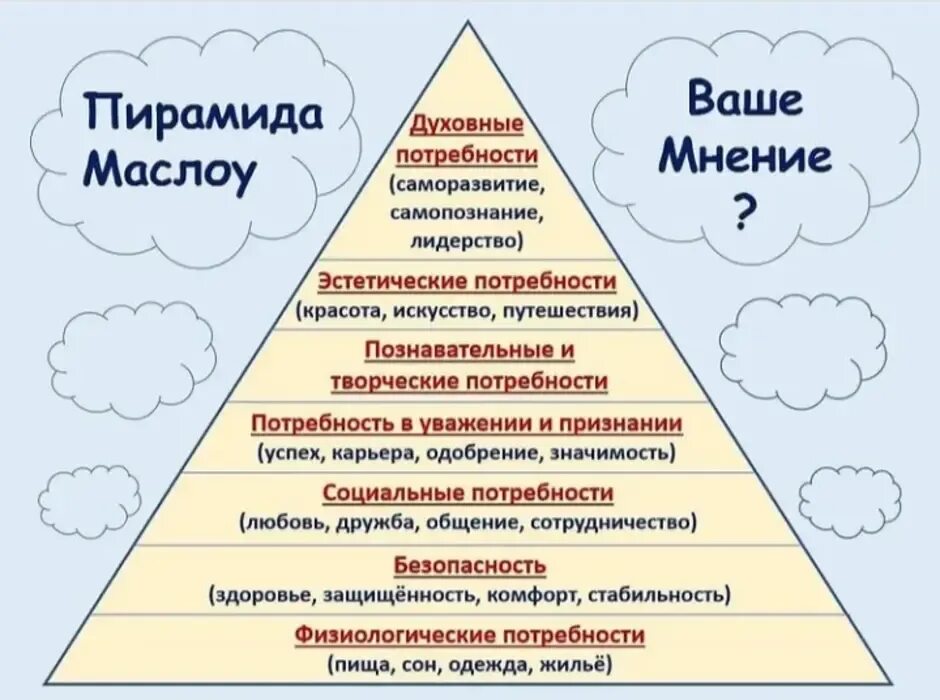 Пирамида Маслоу

Ваше Мнение ?

Духовные потребности (саморазвитие, самопознание, лидерство)

Эстетические потребности (красота, искусство, путешествия)

Познавательные и творческие потребности

Потребность в уважении и признании (успех, карьера, одобрение, значимость)

Социальные потребности (любовь, дружба, общение, сотрудничество)

Безопасность (здоровье, защищённость, комфорт, стабильность)

Физиологические потребности (пища, сон, одежда, жильё)